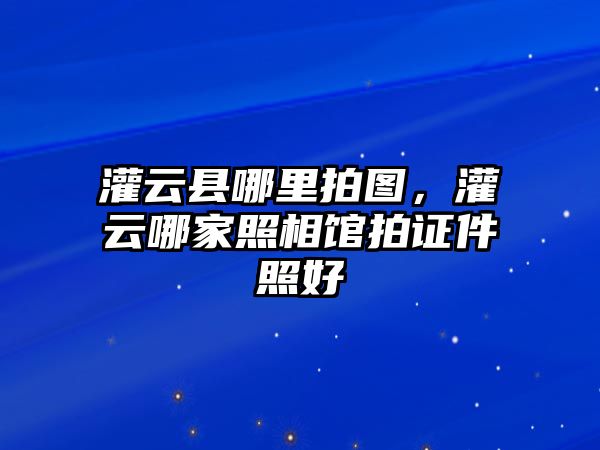 灌云县哪里拍图，灌云哪家照相馆拍证件照好